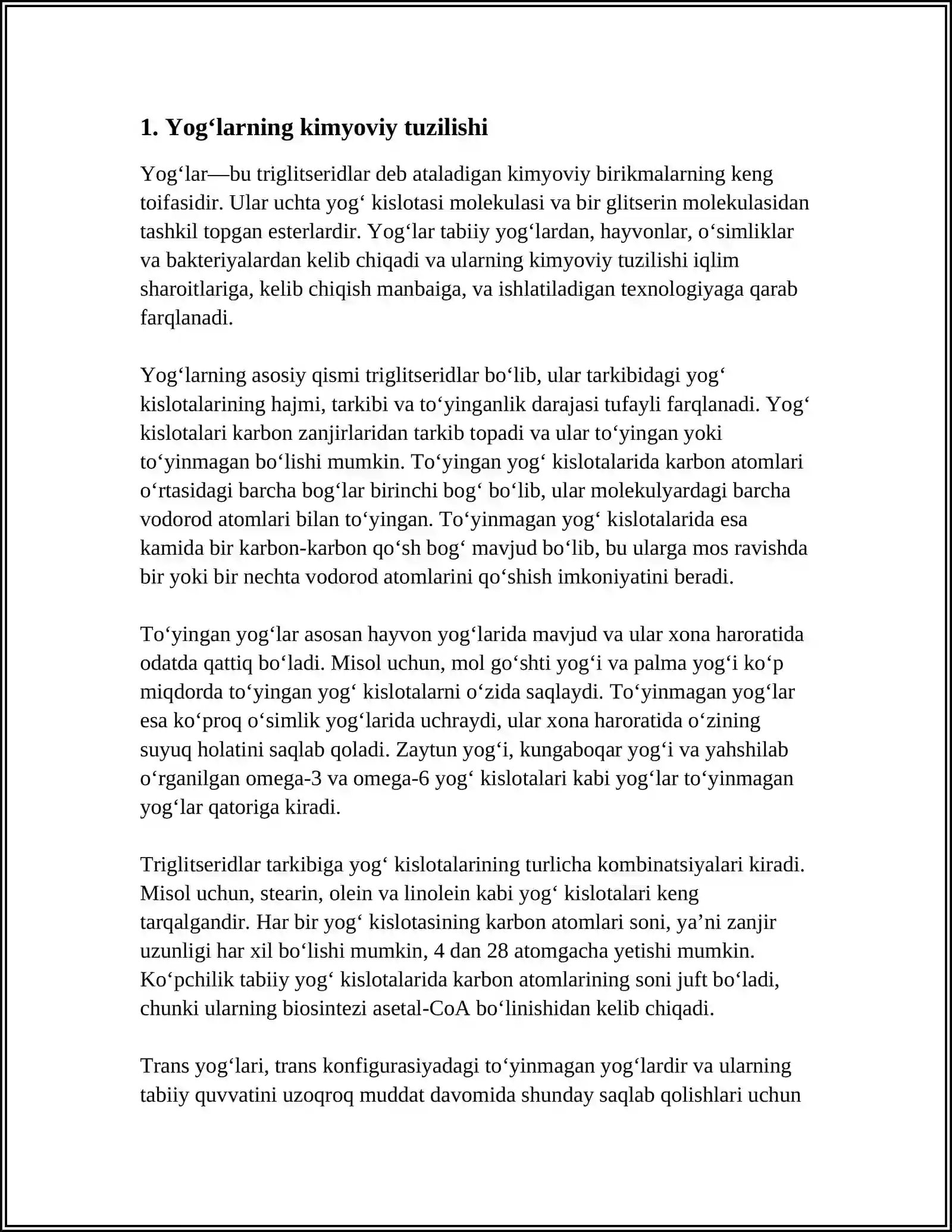 1. Yog'larning kimyoviy tuzilishi

Yog'lar—bu triglitseridlar deb ataladigan kimyoviy birikmalarning keng toifasidir. Ular uchta yog' kislotasi molekulasi va bir glitserin molekulasidan tashkil topgan esterlardir. Yog'lar tabiiy yog'lardan, hayvonlar, o'simliklar va bakteriyalardan kelib chiqadi va ularning kimyoviy tuzilishi iqlim sharoitlariga, kelib chiqish manbaiga, va ishlatiladigan texnologiyaga qarab farqlanadi.

Yog'larning asosiy qismi triglitseridlar bo'lib, ular tarkibidagi yog' kislotalarining hajmi, tarkibi va to'yinganlik darajasi tufayli farqlanadi. Yog' kislotalari karbon zanjirlaridan tarkib topadi va ular to'yingan yoki to'yinmagan bo'lishi mumkin. To'yingan yog' kislotalarida karbon atomlari o'rtasidagi barcha bog'lar birinchi bog' bo'lib, ular molekulyardagi barcha vodorod atomlari bilan to'yingan. To'yinmagan yog' kislotalarida esa kamida bir karbon-karbon qo'sh bog' mavjud bo'lib, bu ularga mos ravishda bir yoki bir nechta vodorod atomlarini qo'shish imkoniyatini beradi.

To'yingan yog'lar asosan hayvon yog'larida mavjud va ular xona haroratida odatda qattiq bo'ladi. Misol uchun, mol go'shti yog'i va palma yog'i ko'p miqdorda to'yingan yog' kislotalarni o'zida saqlaydi. To'yinmagan yog'lar esa ko'proq o'simlik yog'larida uchraydi, ular xona haroratida o'zining suyuq holatini saqlab qoladi. Zaytun yog'i, kungaboqar yog'i va yahshilab o'rganilgan omega-3 va omega-6 yog' kislotalari kabi yog'lar to'yinmagan yog'lar qatoriga kiradi.

Triglitseridlar tarkibiga yog' kislotalarining turlicha kombinatsiyalari kiradi. Misol uchun, stearin, olein va linolein kabi yog' kislotalari keng tarqalgandir. Har bir yog' kislotasining karbon atomlari soni, ya'ni zanjir uzunligi har xil bo'lishi mumkin, 4 dan 28 atomgacha yetishi mumkin. Ko'pchilik tabiiy yog' kislotalarida karbon atomlarining soni juft bo'ladi, chunki ularning biosintezi asetal-CoA bo'linishidan kelib chiqadi.

Trans yog'lari, trans konfigurasiyadagi to'yinmagan yog'lardir va ularning tabiiy quvvatini uzoqroq muddat davomida shunday saqlab qolishlari uchun